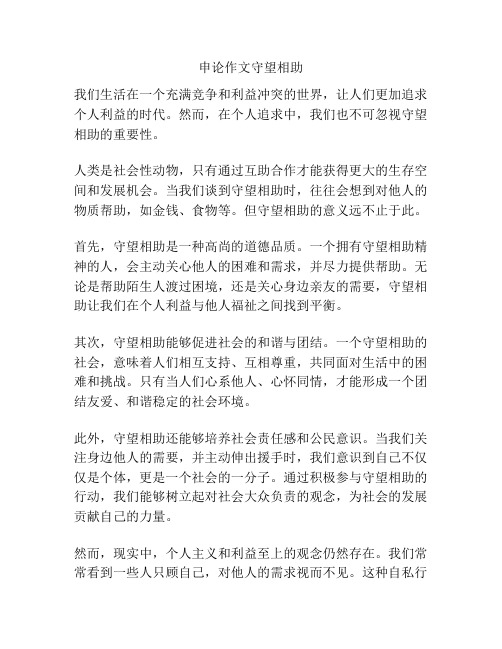 申论作文守望相助

我们生活在一个充满竞争和利益冲突的世界，让人们更加追求个人利益的时代。然而，在个人追求中，我们也不可忽视守望相助的重要性。

人类是社会性动物，只有通过互助合作才能获得更大的生存空间和发展机会。当我们谈到守望相助时，往往会想到对他人的物质帮助，如金钱、食物等。但守望相助的意义远不止于此。

首先，守望相助是一种高尚的道德品质。一个拥有守望相助精神的人，会主动关心他人的困难和需求，并尽力提供帮助。无论是帮助陌生人渡过困境，还是关心身边亲友的需要，守望相助让我们在个人利益与他人福祉之间找到平衡。

其次，守望相助能够促进社会的和谐与团结。一个守望相助的社会，意味着人们相互支持、互相尊重，共同面对生活中的困难和挑战。只有当人们心系他人、心怀同情，才能形成一个团结友爱、和谐稳定的社会环境。

此外，守望相助还能够培养社会责任感和公民意识。当我们关注身边他人的需要，并主动伸出援手时，我们意识到自己不仅仅是个体，更是一个社会的一分子。通过积极参与守望相助的行动，我们能够树立起对社会大众负责的观念，为社会的发展贡献自己的力量。

然而，现实中，个人主义和利益至上的观念仍然存在。我们常常看到一些人只顾自己，对他人的需求视而不见。这种自私行